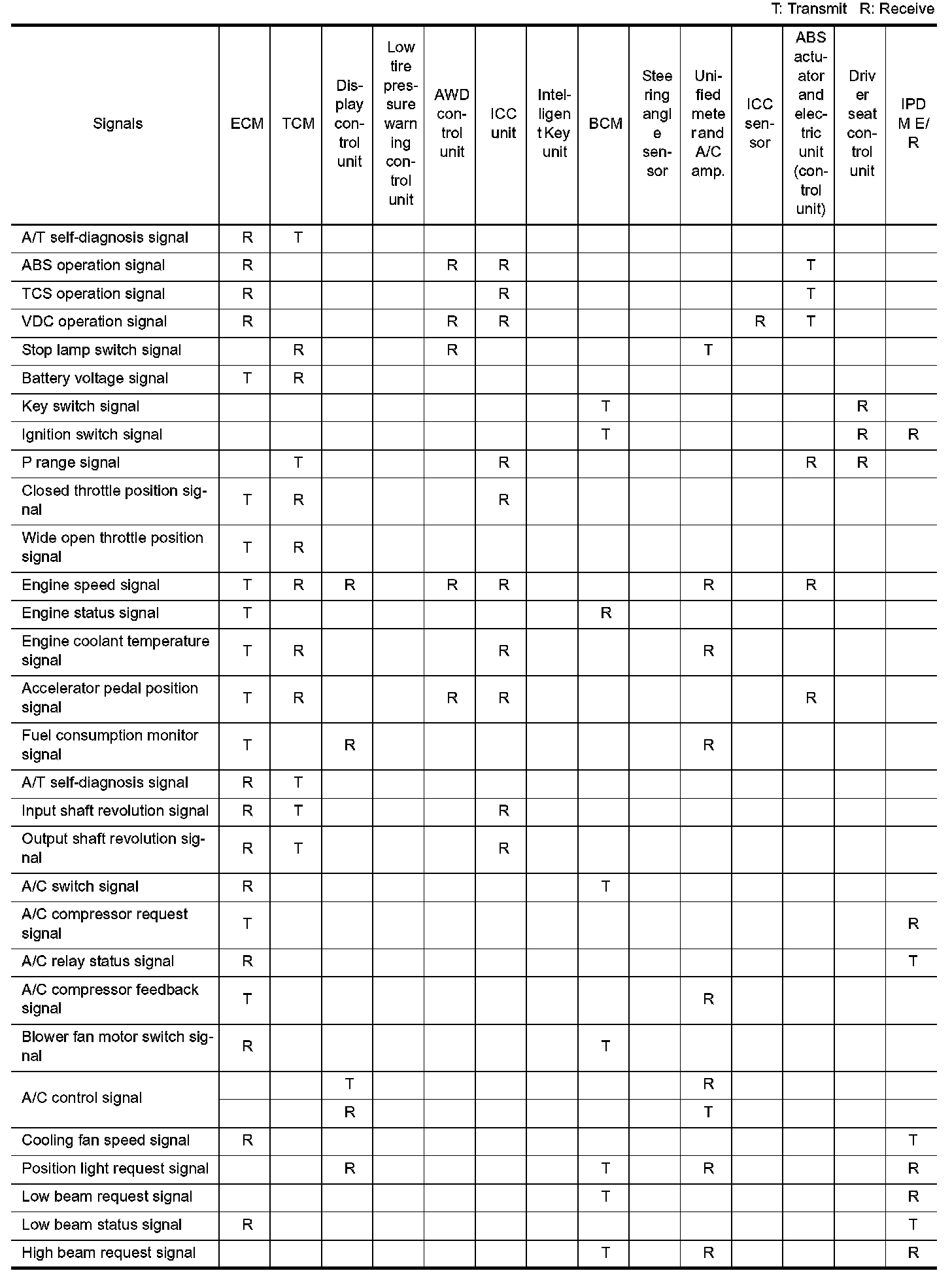 T: Transmit R: Receive

| Signals | ECM | TCM | Display control unit | Low tire pressure warning control unit | AWD control unit | ICC unit | Intelligent Key unit | BCM | Steering angle sensor | Unified meter and A/C amp. | ICC sensor | ABS actuator and electric unit (control unit) | Driver seat control unit | IPDM E/R |
|---|---|---|---|---|---|---|---|---|---|---|---|---|---|---|
| A/T self-diagnosis signal | R | T | | | | | | | | | | | | |
| ABS operation signal | R | | | | R | R | | | | | | T | | |
| TCS operation signal | R | | | | | R | | | | | | T | | |
| VDC operation signal | R | | | | R | R | | | | | R | T | | |
| Stop lamp switch signal | | R | | | R | | | | | T | | | | |
| Battery voltage signal | T | R | | | | | | | | | | | | |
| Key switch signal | | | | | | | | T | | | | | R | |
| Ignition switch signal | | | | | | | | T | | | | | R | R |
| P range signal | | T | | | | R | | | | | | R | R | |
| Closed throttle position signal | T | R | | | | R | | | | | | | | |
| Wide open throttle position signal | T | R | | | | | | | | | | | | |
| Engine speed signal | T | R | R | | R | R | | | | R | | R | | |
| Engine status signal | T | | | | | | | R | | | | | | |
| Engine coolant temperature signal | T | R | | | | R | | | | R | | | | |
| Accelerator pedal position signal | T | R | | | R | R | | | | | | R | | |
| Fuel consumption monitor signal | T | | R | | | | | | | R | | | | |
| A/T self-diagnosis signal | R | T | | | | | | | | | | | | |
| Input shaft revolution signal | R | T | | | | R | | | | | | | | |
| Output shaft revolution signal | R | T | | | | R | | | | | | | | |
| A/C switch signal | R | | | | | | | T | | | | | | |
| A/C compressor request signal | T | | | | | | | | | | | | | R |
| A/C relay status signal | R | | | | | | | | | | | | | T |
| A/C compressor feedback signal | T | | | | | | | | | R | | | | |
| Blower fan motor switch signal | R | | | | | | | T | | | | | | |
| A/C control signal | | | T | | | | | | | R | | | | |
| | | | R | | | | | | | T | | | | |
| Cooling fan speed signal | R | | | | | | | | | | | | | T |
| Position light request signal | | | R | | | | | T | | R | | | | R |
| Low beam request signal | | | | | | | | T | | | | | | R |
| Low beam status signal | R | | | | | | | | | | | | | T |
| High beam request signal | | | | | | | | T | | R | | | | R |